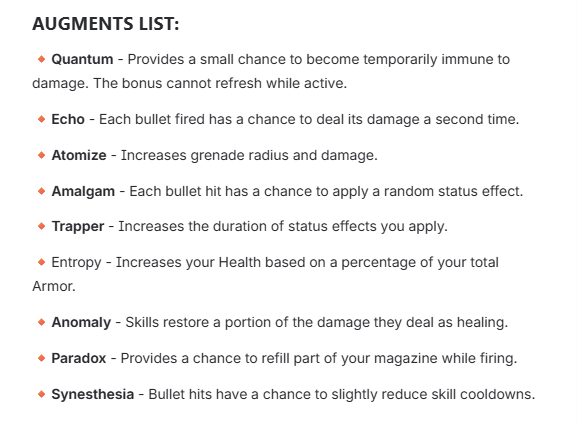 AUGMENTS LIST:

◆ Quantum - Provides a small chance to become temporarily immune to damage. The bonus cannot refresh while active.

◆ Echo - Each bullet fired has a chance to deal its damage a second time.

◆ Atomize - Increases grenade radius and damage.

◆ Amalgam - Each bullet hit has a chance to apply a random status effect.

◆ Trapper - Increases the duration of status effects you apply.

◆ Entropy - Increases your Health based on a percentage of your total Armor.

◆ Anomaly - Skills restore a portion of the damage they deal as healing.

◆ Paradox - Provides a chance to refill part of your magazine while firing.

◆ Synesthesia - Bullet hits have a chance to slightly reduce skill cooldowns.